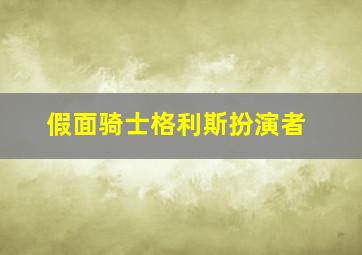 假面骑士格利斯扮演者